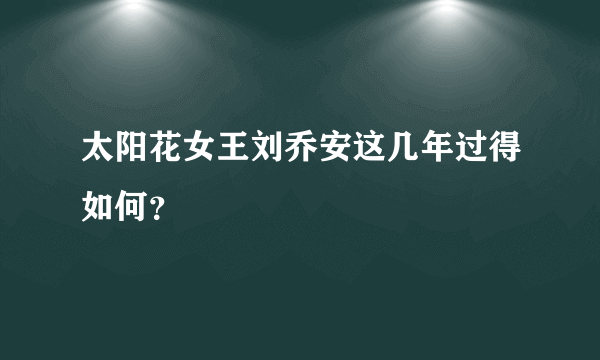 太阳花女王刘乔安这几年过得如何？